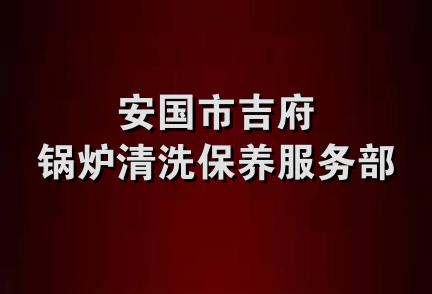 安国市吉府
锅炉清洗保养服务部